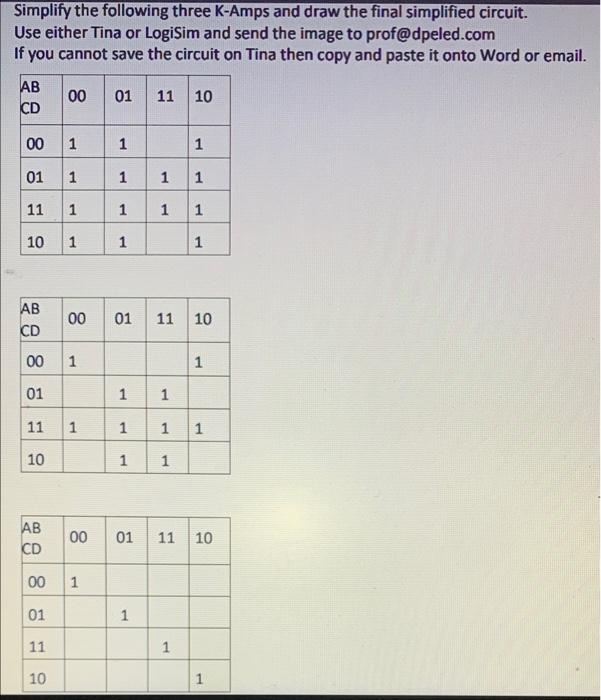 Simplify the following three K-Amps and draw the final simplified circuit.
Use either Tina or LogiSim and send the image to prof@dpeled.com
If you cannot save the circuit on Tina then copy and paste it onto Word or email.

| AB CD | 00 | 01 | 11 | 10 |
|---|---|---|---|---|
| 00 | 1 | 1 |  | 1 |
| 01 | 1 | 1 | 1 | 1 |
| 11 | 1 | 1 | 1 | 1 |
| 10 | 1 | 1 |  | 1 |

| AB CD | 00 | 01 | 11 | 10 |
|---|---|---|---|---|
| 00 | 1 |  |  | 1 |
| 01 |  | 1 | 1 |  |
| 11 | 1 | 1 | 1 | 1 |
| 10 |  | 1 | 1 |  |

| AB CD | 00 | 01 | 11 | 10 |
|---|---|---|---|---|
| 00 | 1 |  |  |  |
| 01 |  | 1 |  |  |
| 11 |  |  | 1 |  |
| 10 |  |  |  | 1 |